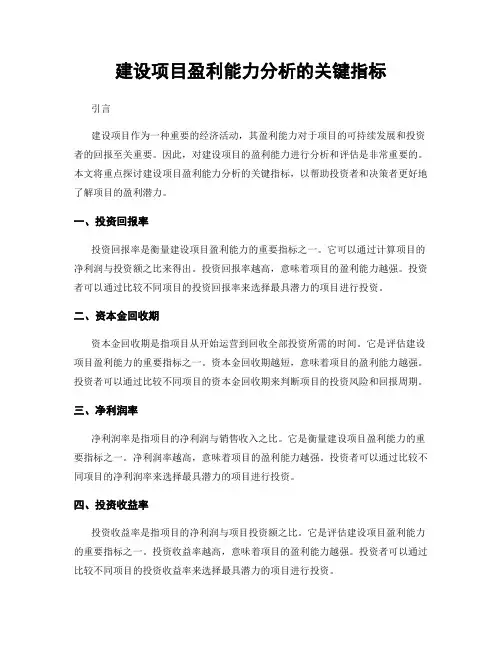 建设项目盈利能力分析的关键指标

引言

建设项目作为一种重要的经济活动，其盈利能力对于项目的可持续发展和投资者的回报至关重要。因此，对建设项目的盈利能力进行分析和评估是非常重要的。本文将重点探讨建设项目盈利能力分析的关键指标，以帮助投资者和决策者更好地了解项目的盈利潜力。

一、投资回报率

投资回报率是衡量建设项目盈利能力的重要指标之一。它可以通过计算项目的净利润与投资额之比来得出。投资回报率越高，意味着项目的盈利能力越强。投资者可以通过比较不同项目的投资回报率来选择最具潜力的项目进行投资。

二、资本金回收期

资本金回收期是指项目从开始运营到回收全部投资所需的时间。它是评估建设项目盈利能力的重要指标之一。资本金回收期越短，意味着项目的盈利能力越强。投资者可以通过比较不同项目的资本金回收期来判断项目的投资风险和回报周期。

三、净利润率

净利润率是指项目的净利润与销售收入之比。它是衡量建设项目盈利能力的重要指标之一。净利润率越高，意味着项目的盈利能力越强。投资者可以通过比较不同项目的净利润率来选择最具潜力的项目进行投资。

四、投资收益率

投资收益率是指项目的净利润与项目投资额之比。它是评估建设项目盈利能力的重要指标之一。投资收益率越高，意味着项目的盈利能力越强。投资者可以通过比较不同项目的投资收益率来选择最具潜力的项目进行投资。